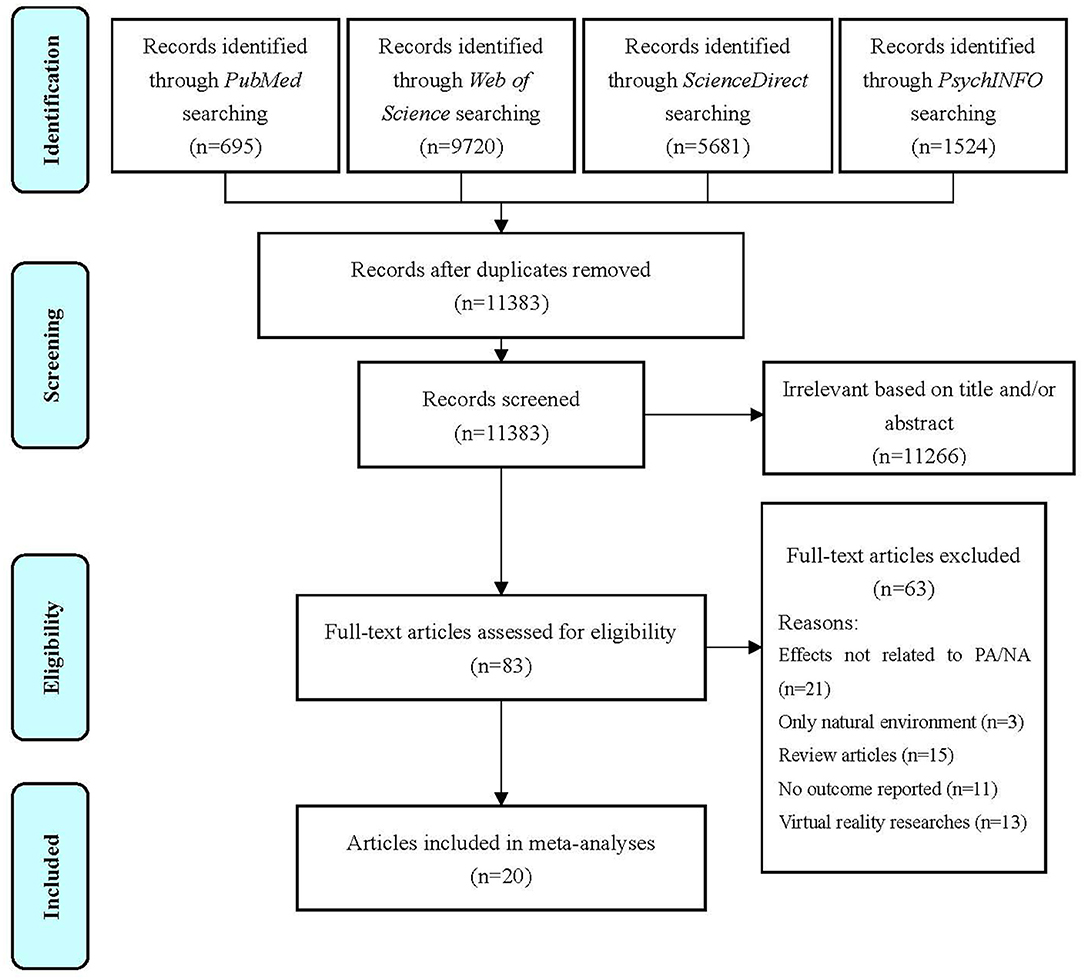 Identification

Records identified through PubMed searching (n=695)

Records identified through Web of Science searching (n=9720)

Records identified through ScienceDirect searching (n=5681)

Records identified through PsychINFO searching (n=1524)

Screening

Records after duplicates removed (n=11383)

Records screened (n=11383)

Irrelevant based on title and/or abstract (n=11266)

Eligibility

Full-text articles assessed for eligibility (n=83)

Full-text articles excluded (n=63)
Reasons:
Effects not related to PA/NA (n=21)
Only natural environment (n=3)
Review articles (n=15)
No outcome reported (n=11)
Virtual reality researches (n=13)

Included

Articles included in meta-analyses (n=20)